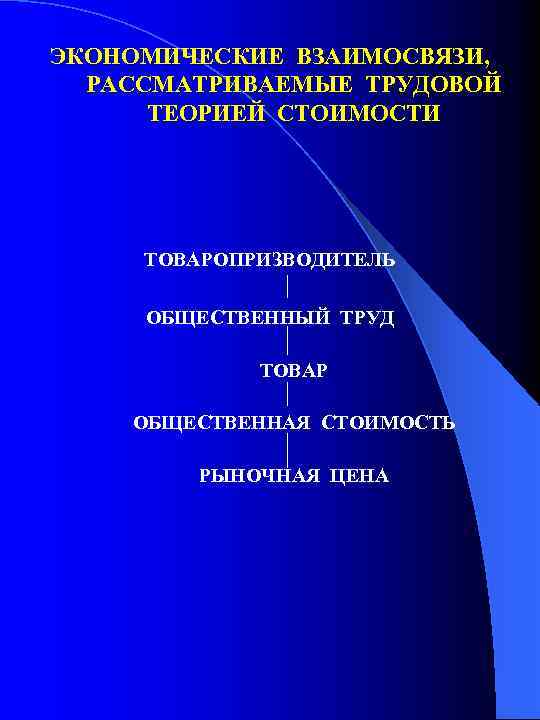 ЭКОНОМИЧЕСКИЕ ВЗАИМОСВЯЗИ, РАССМАТРИВАЕМЫЕ ТРУДОВОЙ ТЕОРИЕЙ СТОИМОСТИ

ТОВАРОПРИЗВОДИТЕЛЬ

ОБЩЕСТВЕННЫЙ ТРУД

ТОВАР

ОБЩЕСТВЕННАЯ СТОИМОСТЬ

РЫНОЧНАЯ ЦЕНА